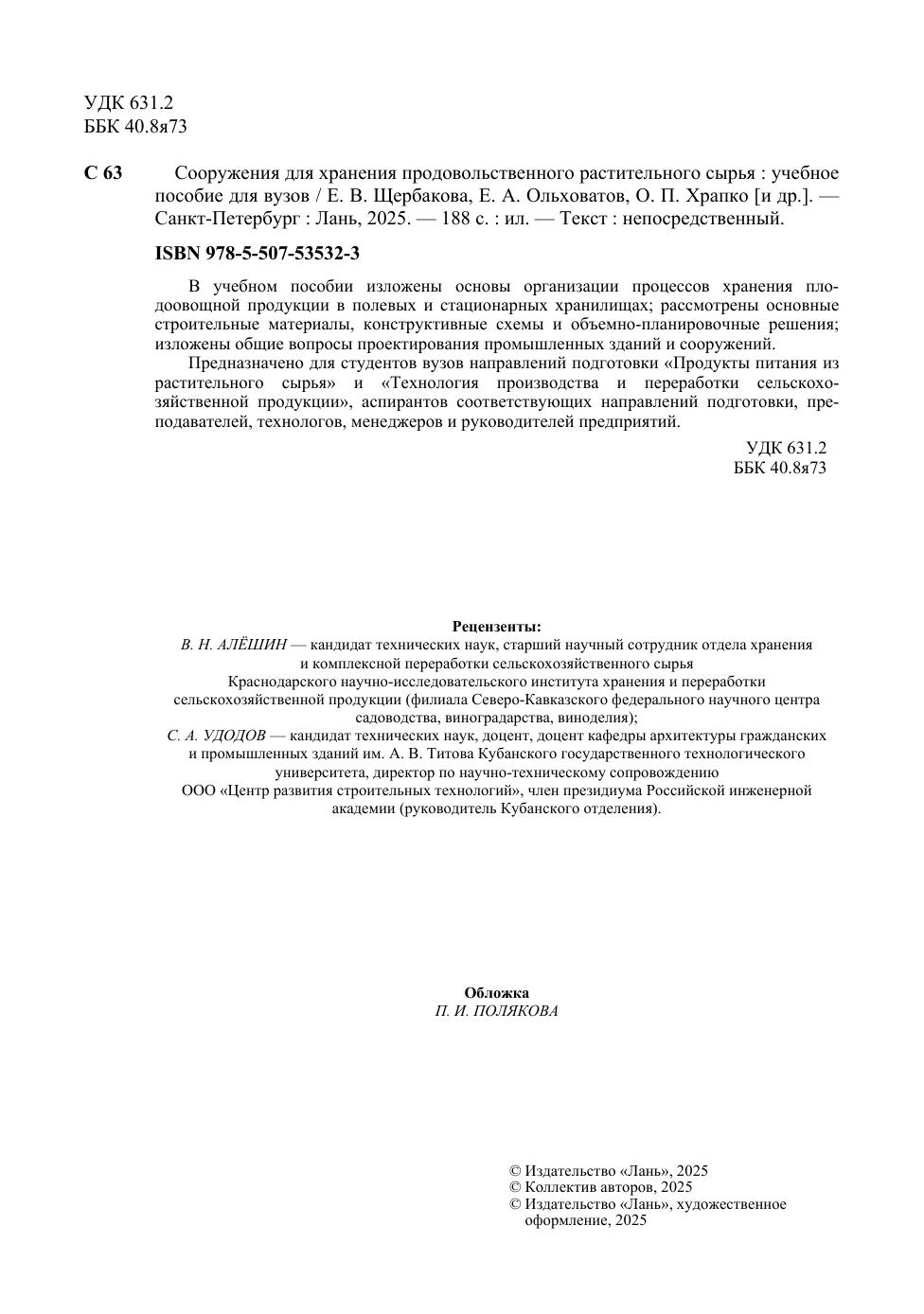 УДК 631.2
ББК 40.8я73

С 63 Сооружения для хранения продовольственного растительного сырья : учебное пособие для вузов / Е. В. Щербакова, Е. А. Ольховатов, О. П. Храпко [и др.]. — Санкт-Петербург : Лань, 2025. — 188 с. : ил. — Текст : непосредственный.

ISBN 978-5-507-53532-3

В учебном пособии изложены основы организации процессов хранения плодоовощной продукции в полевых и стационарных хранилищах; рассмотрены основные строительные материалы, конструктивные схемы и объемно-планировочные решения; изложены общие вопросы проектирования промышленных зданий и сооружений.

Предназначено для студентов вузов направлений подготовки «Продукты питания из растительного сырья» и «Технология производства и переработки сельскохозяйственной продукции», аспирантов соответствующих направлений подготовки, преподавателей, технологов, менеджеров и руководителей предприятий.

УДК 631.2
ББК 40.8я73

Рецензенты:
В. Н. АЛЁШИН — кандидат технических наук, старший научный сотрудник отдела хранения и комплексной переработки сельскохозяйственного сырья Краснодарского научно-исследовательского института хранения и переработки сельскохозяйственной продукции (филиала Северо-Кавказского федерального научного центра садоводства, виноградарства, виноделия);
С. А. УДОДОВ — кандидат технических наук, доцент, доцент кафедры архитектуры гражданских и промышленных зданий им. А. В. Титова Кубанского государственного технологического университета, директор по научно-техническому сопровождению ООО «Центр развития строительных технологий», член президиума Российской инженерной академии (руководитель Кубанского отделения).

Обложка
П. И. ПОЛЯКОВА

© Издательство «Лань», 2025
© Коллектив авторов, 2025
© Издательство «Лань», художественное оформление, 2025